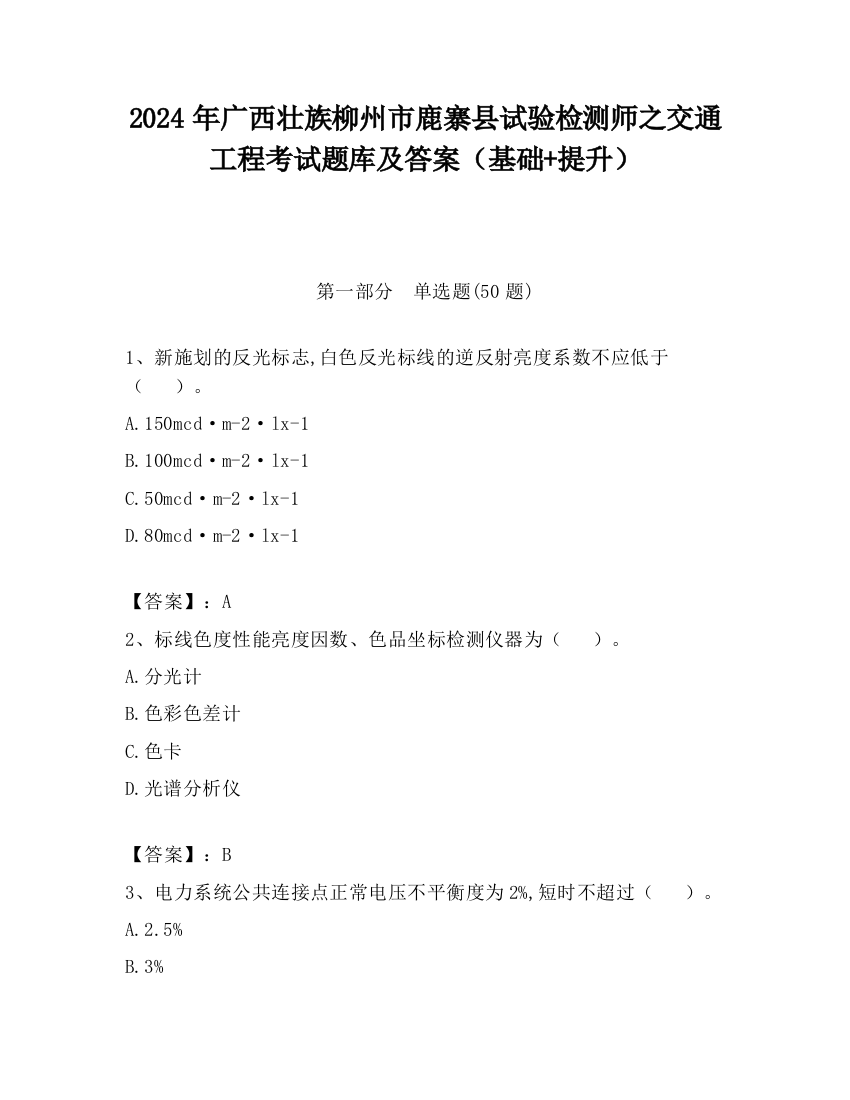 2024年广西壮族柳州市鹿寨县试验检测师之交通工程考试题库及答案（基础+提升）

第一部分　单选题(50题)

1、新施划的反光标志,白色反光标线的逆反射亮度系数不应低于（　　）。

A.150mcd·m-2·lx-1

B.100mcd·m-2·lx-1

C.50mcd·m-2·lx-1

D.80mcd·m-2·lx-1

【答案】：A

2、标线色度性能亮度因数、色品坐标检测仪器为（　　）。

A.分光计

B.色彩色差计

C.色卡

D.光谱分析仪

【答案】：B

3、电力系统公共连接点正常电压不平衡度为2%,短时不超过（　　）。

A.2.5%

B.3%